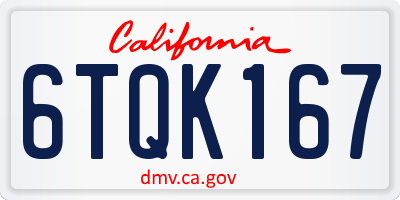 California

6TQK167

dmv.ca.gov